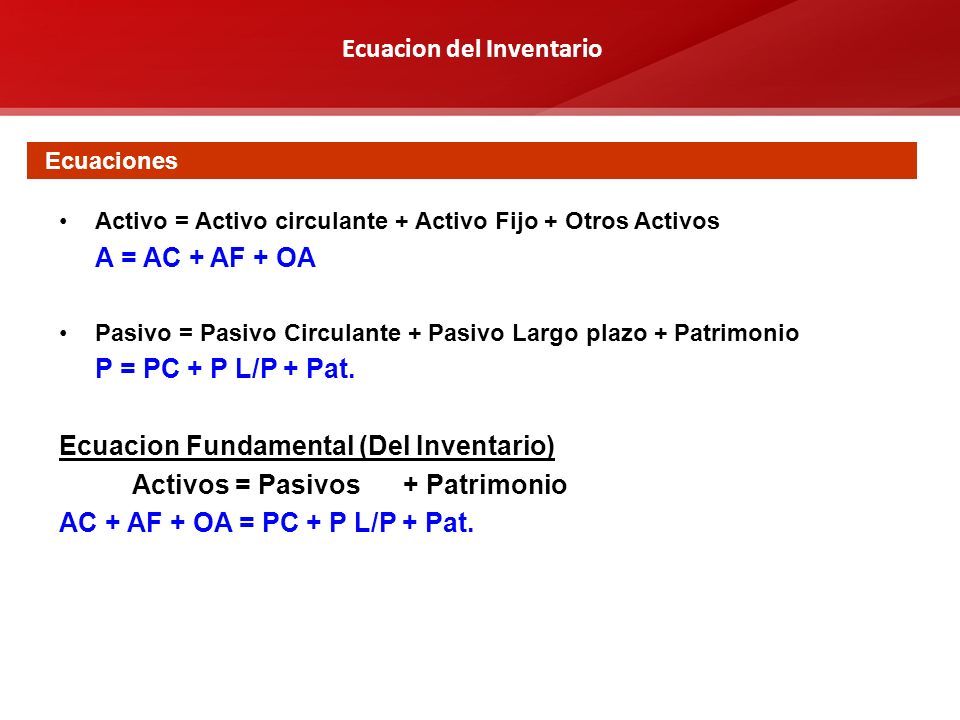 Ecuacion del Inventario

Ecuaciones

• Activo = Activo circulante + Activo Fijo + Otros Activos
A = AC + AF + OA

• Pasivo = Pasivo Circulante + Pasivo Largo plazo + Patrimonio
P = PC + P L/P + Pat.

Ecuacion Fundamental (Del Inventario)
Activos = Pasivos + Patrimonio
AC + AF + OA = PC + P L/P + Pat.